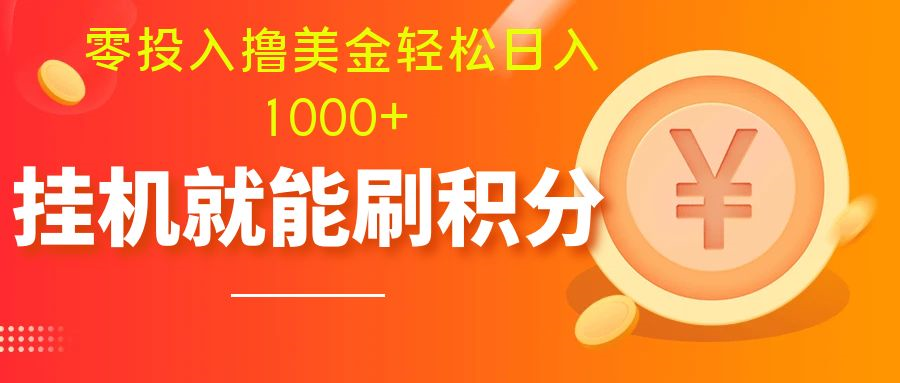 零投入撸美金轻松日入
1000+
挂机就能刷积分
¥